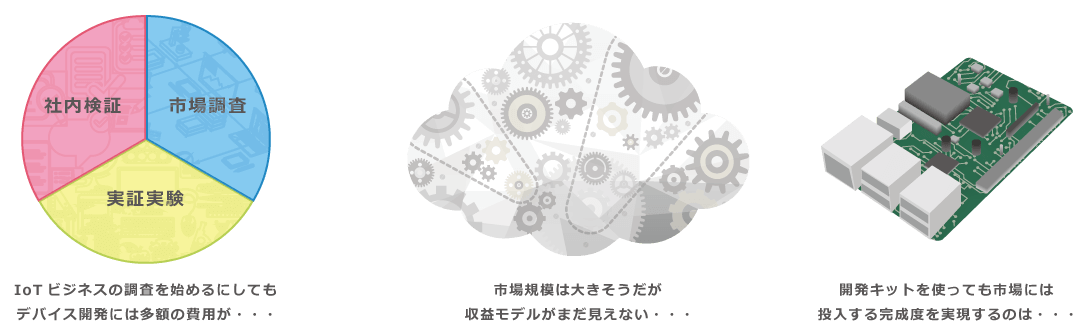 社内検証

市場調査

実証実験

IoT ビジネスの調査を始めるにしても
デバイス開発には多額の費用が・・・

市場規模は大きそうだが
収益モデルがまだ見えない・・・

開発キットを使っても市場には
投入する完成度を実現するのは・・・